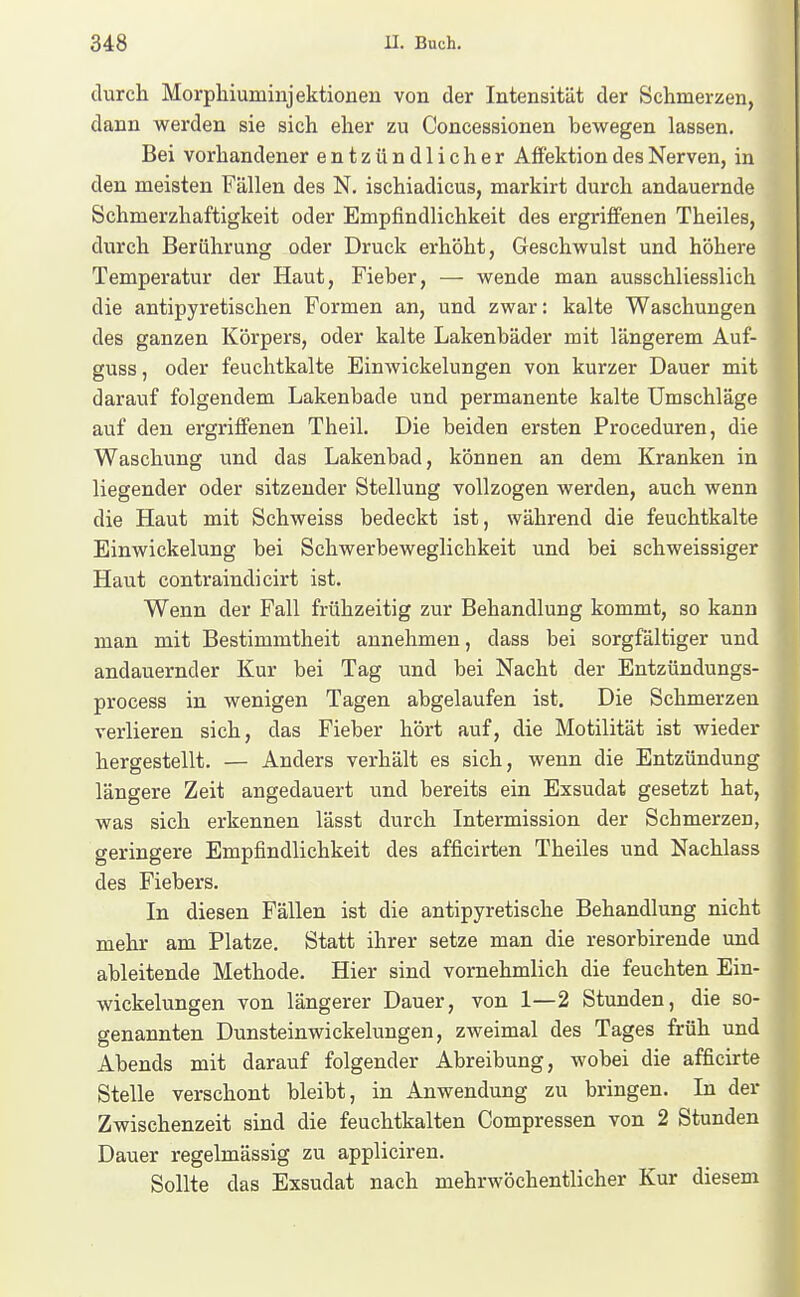 348 II. Buch.

durch Morphiuminjektionen von der Intensität der Schmerzen, dann werden sie sich eher zu Concessionen bewegen lassen.

Bei vorhandener entzündlicher Affektion des Nerven, in den meisten Fällen des N. ischiadicus, markirt durch andauernde Schmerzhaftigkeit oder Empfindlichkeit des ergriffenen Theiles, durch Berührung oder Druck erhöht, Geschwulst und höhere Temperatur der Haut, Fieber, — wende man ausschliesslich die antipyretischen Formen an, und zwar: kalte Waschungen des ganzen Körpers, oder kalte Lakenbäder mit längerem Aufguss, oder feuchtkalte Einwickelungen von kurzer Dauer mit darauf folgendem Lakenbade und permanente kalte Umschläge auf den ergriffenen Theil. Die beiden ersten Proceduren, die Waschung und das Lakenbad, können an dem Kranken in liegender oder sitzender Stellung vollzogen werden, auch wenn die Haut mit Schweiss bedeckt ist, während die feuchtkalte Einwickelung bei Schwerbeweglichkeit und bei schweissiger Haut contraindicirt ist.

Wenn der Fall frühzeitig zur Behandlung kommt, so kann man mit Bestimmtheit annehmen, dass bei sorgfältiger und andauernder Kur bei Tag und bei Nacht der Entzündungsprocess in wenigen Tagen abgelaufen ist. Die Schmerzen verlieren sich, das Fieber hört auf, die Motilität ist wieder hergestellt. — Anders verhält es sich, wenn die Entzündung längere Zeit angedauert und bereits ein Exsudat gesetzt hat, was sich erkennen lässt durch Intermission der Schmerzen, geringere Empfindlichkeit des afficirten Theiles und Nachlass des Fiebers.

In diesen Fällen ist die antipyretische Behandlung nicht mehr am Platze. Statt ihrer setze man die resorbirende und ableitende Methode. Hier sind vornehmlich die feuchten Einwickelungen von längerer Dauer, von 1—2 Stunden, die sogenannten Dunsteinwickelungen, zweimal des Tages früh und Abends mit darauf folgender Abreibung, wobei die afficirte Stelle verschont bleibt, in Anwendung zu bringen. In der Zwischenzeit sind die feuchtkalten Compressen von 2 Stunden Dauer regelmässig zu appliciren.

Sollte das Exsudat nach mehrwöchentlicher Kur diesem